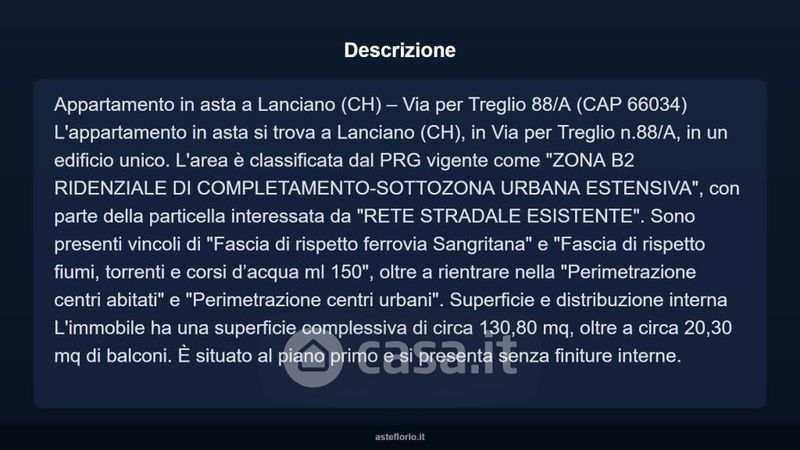 Descrizione

Appartamento in asta a Lanciano (CH) – Via per Treglio 88/A (CAP 66034) L'appartamento in asta si trova a Lanciano (CH), in Via per Treglio n.88/A, in un edificio unico. L'area è classificata dal PRG vigente come "ZONA B2 RIDENZIALE DI COMPLETAMENTO-SOTTOZONA URBANA ESTENSIVA", con parte della particella interessata da "RETE STRADALE ESISTENTE". Sono presenti vincoli di "Fascia di rispetto ferrovia Sangritana" e "Fascia di rispetto fiumi, torrenti e corsi d'acqua ml 150", oltre a rientrare nella "Perimetrazione centri abitati" e "Perimetrazione centri urbani". Superficie e distribuzione interna L'immobile ha una superficie complessiva di circa 130,80 mq, oltre a circa 20,30 mq di balconi. È situato al piano primo e si presenta senza finiture interne.

casa.it

asteflorio.it